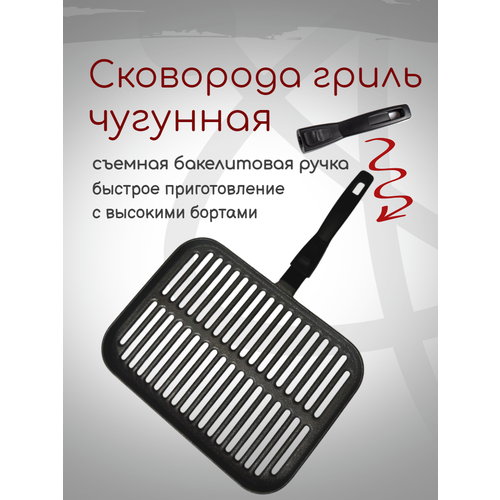 Сковорода гриль чугунная

съемная бакелитовая ручка
быстрое приготовление
с высокими бортами